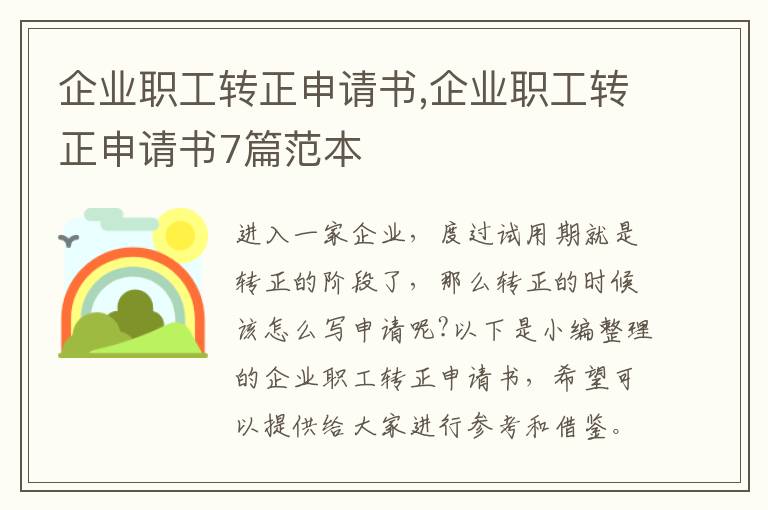 企业职工转正申请书,企业职工转正申请书7篇范本

进入一家企业，度过试用期就是转正的阶段了，那么转正的时候该怎么写申请呢?以下是小编整理的企业职工转正申请书，希望可以提供给大家进行参考和借鉴。